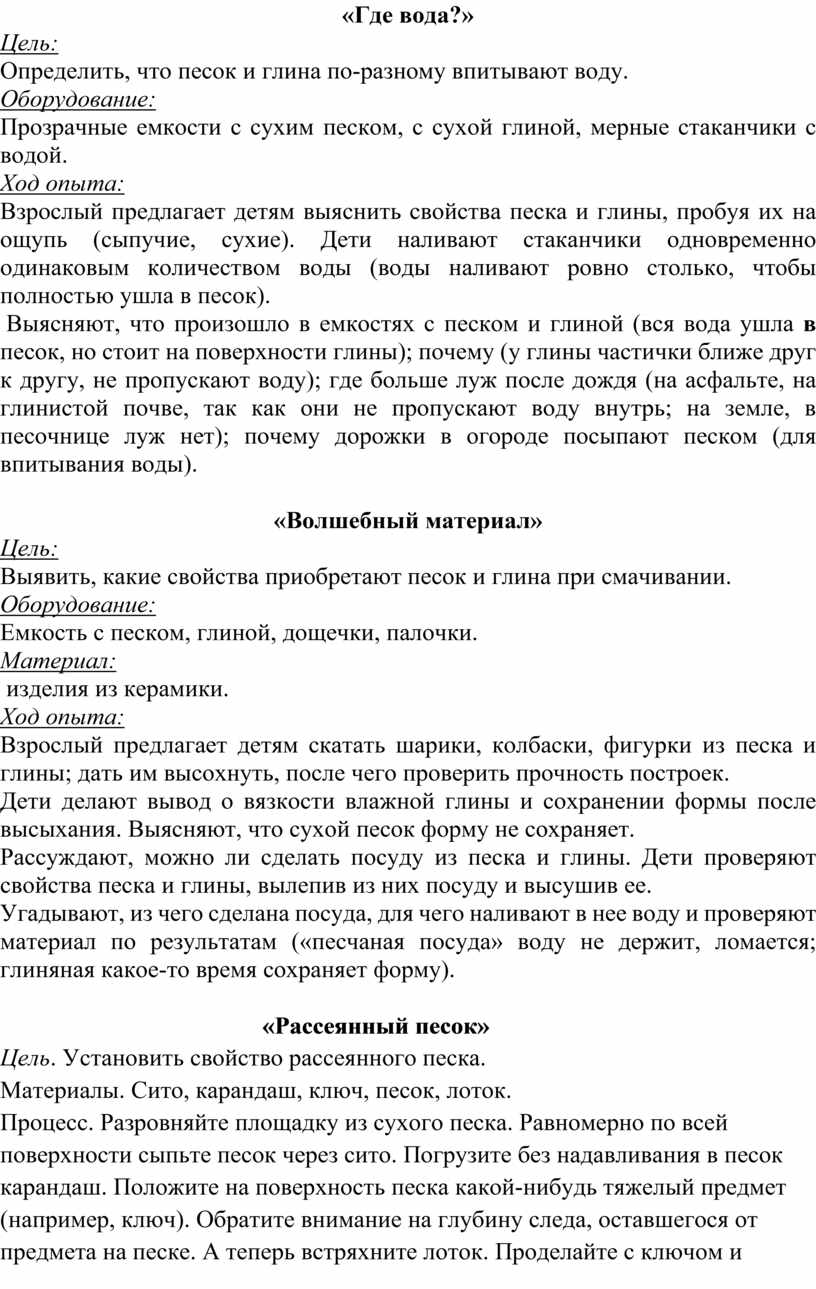 «Где вода?»
Цель:
Определить, что песок и глина по-разному впитывают воду.
Оборудование:
Прозрачные емкости с сухим песком, с сухой глиной, мерные стаканчики с водой.
Ход опыта:
Взрослый предлагает детям выяснить свойства песка и глины, пробуя их на ощупь (сыпучие, сухие). Дети наливают стаканчики одновременно одинаковым количеством воды (воды наливают ровно столько, чтобы полностью ушла в песок).
Выясняют, что произошло в емкостях с песком и глиной (вся вода ушла в песок, но стоит на поверхности глины); почему (у глины частички ближе друг к другу, не пропускают воду); где больше луж после дождя (на асфальте, на глинистой почве, так как они не пропускают воду внутрь; на земле, в песочнице луж нет); почему дорожки в огороде посыпают песком (для впитывания воды).

«Волшебный материал»
Цель:
Выявить, какие свойства приобретают песок и глина при смачивании.
Оборудование:
Емкость с песком, глиной, дощечки, палочки.
Материал:
изделия из керамики.
Ход опыта:
Взрослый предлагает детям скатать шарики, колбаски, фигурки из песка и глины; дать им высохнуть, после чего проверить прочность построек.
Дети делают вывод о вязкости влажной глины и сохранении формы после высыхания. Выясняют, что сухой песок форму не сохраняет.
Рассуждают, можно ли сделать посуду из песка и глины. Дети проверяют свойства песка и глины, вылепив из них посуду и высушив ее.
Угадывают, из чего сделана посуда, для чего наливают в нее воду и проверяют материал по результатам («песчаная посуда» воду не держит, ломается; глиняная какое-то время сохраняет форму).

«Рассеянный песок»
Цель. Установить свойство рассеянного песка.
Материалы. Сито, карандаш, ключ, песок, лоток.
Процесс. Разровняйте площадку из сухого песка. Равномерно по всей поверхности сыпьте песок через сито. Погрузите без надавливания в песок карандаш. Положите на поверхность песка какой-нибудь тяжелый предмет (например, ключ). Обратите внимание на глубину следа, оставшегося от предмета на песке. А теперь встряхните лоток. Проделайте с ключом и